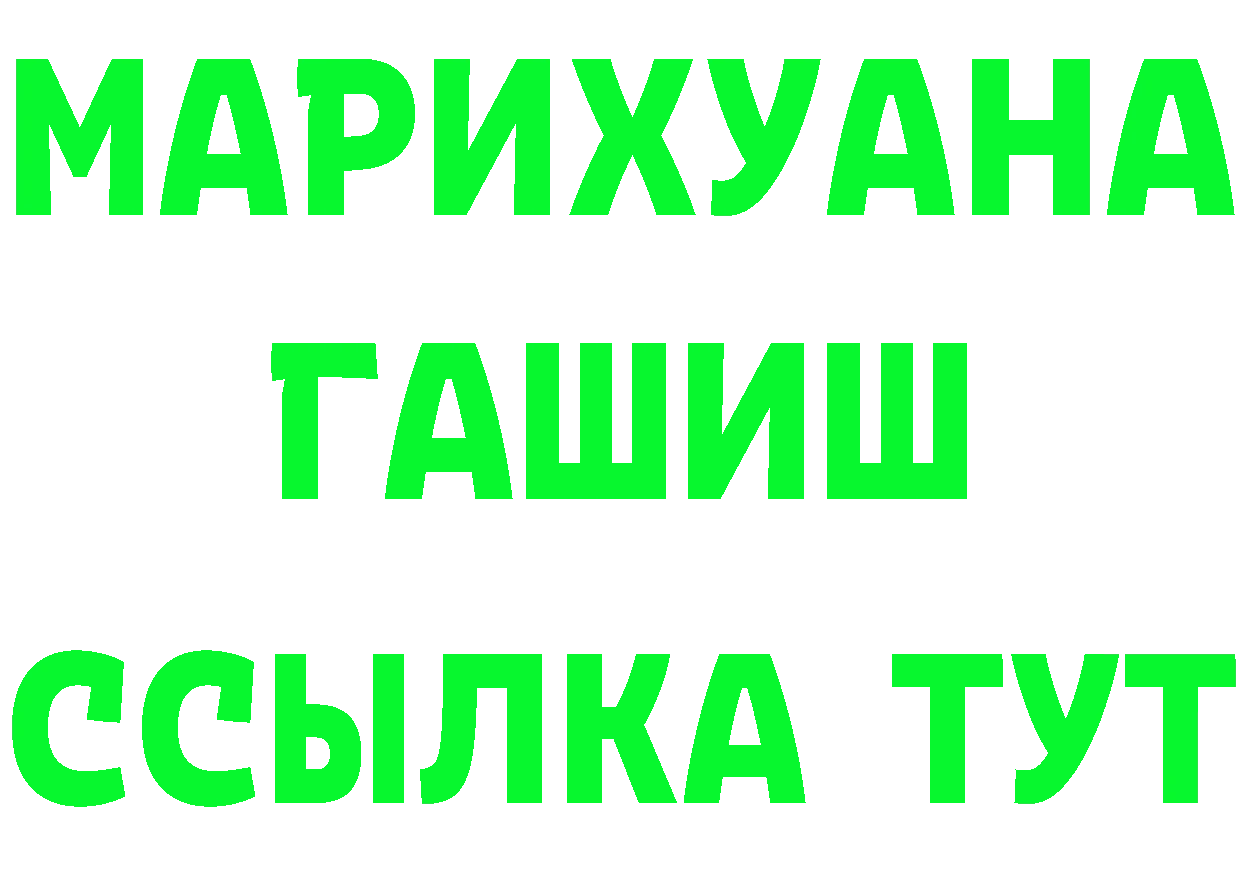 МАРИХУАНА
ГАШИШ
ССЫЛКА ТУТ